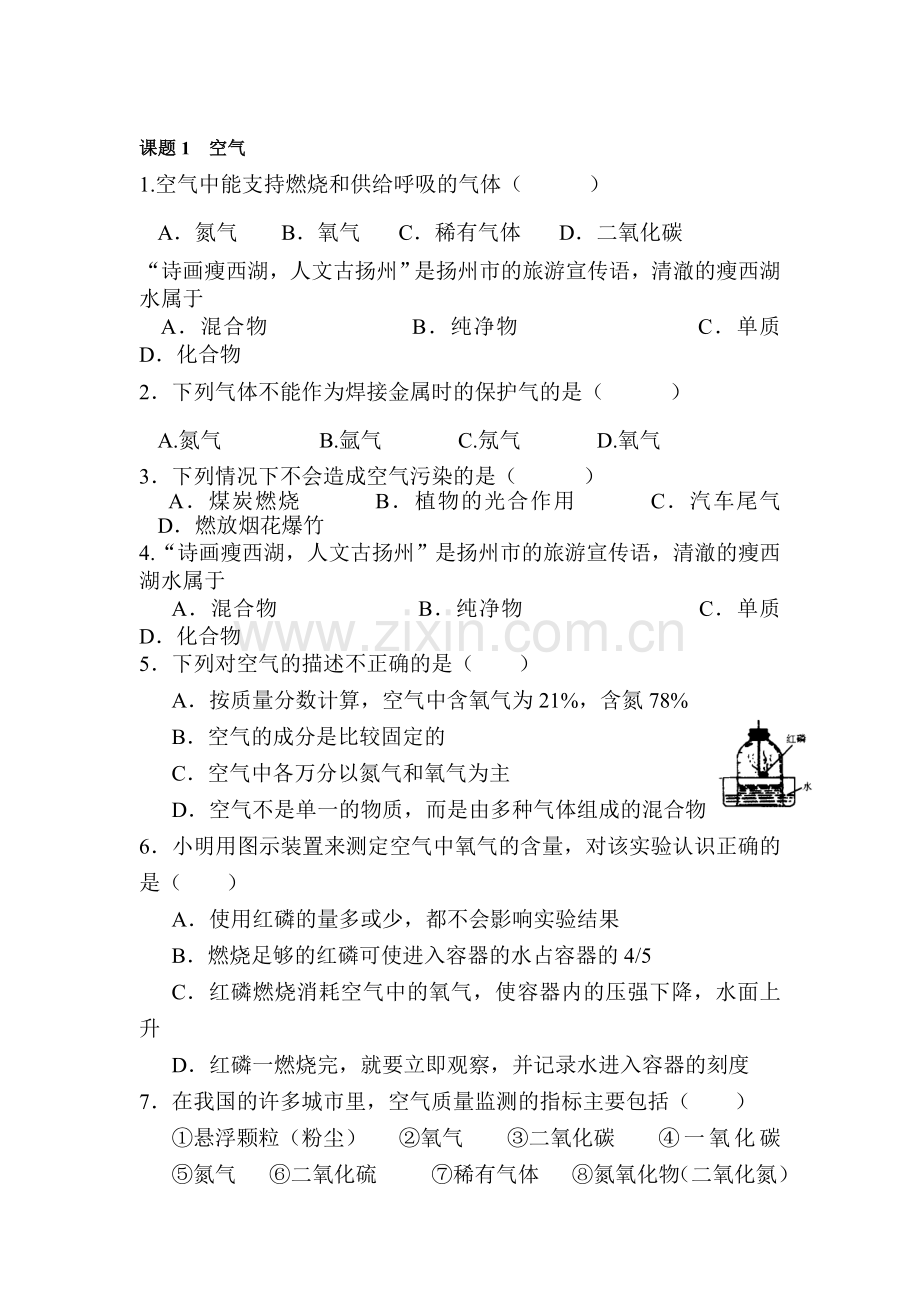 课题1 空气

1.空气中能支持燃烧和供给呼吸的气体（ ）

A．氮气 B．氧气 C．稀有气体 D．二氧化碳

“诗画瘦西湖，人文古扬州”是扬州市的旅游宣传语，清澈的瘦西湖水属于

A．混合物 B．纯净物 C．单质 D．化合物

2．下列气体不能作为焊接金属时的保护气的是（ ）

A.氮气 B.氩气 C.氖气 D.氧气

3．下列情况下不会造成空气污染的是（ ）

A．煤炭燃烧 B．植物的光合作用 C．汽车尾气 D．燃放烟花爆竹

4.“诗画瘦西湖，人文古扬州”是扬州市的旅游宣传语，清澈的瘦西湖水属于

A．混合物 B．纯净物 C．单质 D．化合物

5．下列对空气的描述不正确的是（ ）

A．按质量分数计算，空气中含氧气为21%，含氮78%

B．空气的成分是比较固定的

C．空气中各万分以氮气和氧气为主

D．空气不是单一的物质，而是由多种气体组成的混合物

红磷

水

6．小明用图示装置来测定空气中氧气的含量，对该实验认识正确的是（ ）

A．使用红磷的量多或少，都不会影响实验结果

B．燃烧足够的红磷可使进入容器的水占容器的4/5

C．红磷燃烧消耗空气中的氧气，使容器内的压强下降，水面上升

D．红磷一燃烧完，就要立即观察，并记录水进入容器的刻度

7．在我国的许多城市里，空气质量监测的指标主要包括（ ）

①悬浮颗粒（粉尘） ②氧气 ③二氧化碳 ④一氧化碳

⑤氮气 ⑥二氧化硫 ⑦稀有气体 ⑧氮氧化物(二氧化氮)

www.zixin.com.cn